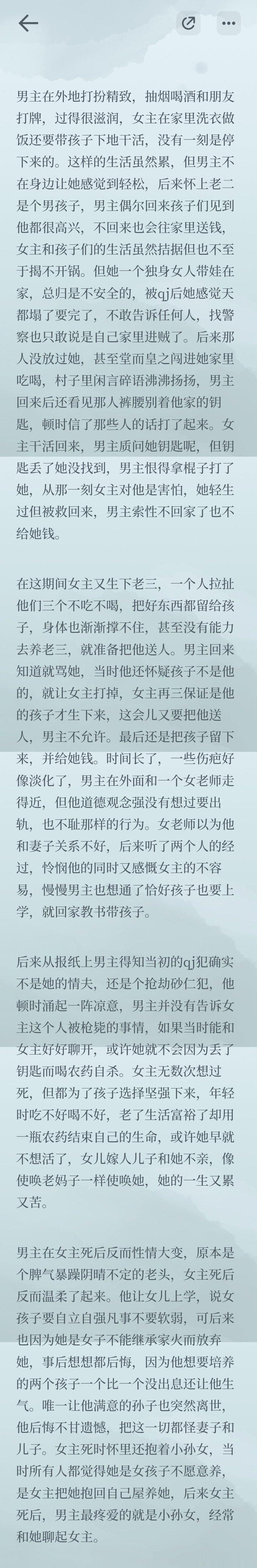 男主在外地打扮精致，抽烟喝酒和朋友打牌，过得很滋润，女主在家里洗衣做饭还要带孩子下地干活，没有一刻是停下来的。这样的生活虽然累，但男主不在身边让她感觉到轻松，后来怀上老二是个男孩子，男主偶尔回来孩子们见到他都很高兴，不回来也会往家里送钱，女主和孩子们的生活虽然拮据但也不至于揭不开锅。但她一个独身女人带娃在家，总归是不安全的，被qj后她感觉天都塌了要完了，不敢告诉任何人，找警察也只敢说是自己家里进贼了。后来那人没放过她，甚至堂而皇之闯进她家里吃喝，村子里闲言碎语沸沸扬扬，男主回来后还看见那人裤腰别着他家的钥匙，顿时信了那些人的话打了起来。女主干活回来，男主质问她钥匙呢，但钥匙丢了她没找到，男主恨得拿棍子打了她，从那一刻女主对他是害怕，她轻生过但被救回来，男主索性不回家了也不给她钱。

在这期间女主又生下老三，一个人拉扯他们三个不吃不喝，把好东西都留给孩子，身体也渐渐撑不住，甚至没有能力去养老三，就准备把他送人。男主回来知道就骂她，当时他还怀疑孩子不是他的，就让女主打掉，女主再三保证是他的孩子才生下来，这会儿又要把他送人，男主不允许。最后还是把孩子留下来，并给她钱。时间长了，一些伤疤好像淡化了，男主在外面和一个女老师走得近，但他道德观念强没有想过要出轨，也不耻那样的行为。女老师以为他和妻子关系不好，后来听了两个人的经过，怜悯他的同时又感慨女主的不容易，慢慢男主也想通了恰好孩子也要上学，就回家教书带孩子。

后来从报纸上男主得知当初的qj犯确实不是她的情夫，还是个抢劫砂仁犯，他顿时涌起一阵凉意，男主并没有告诉女主这个人被枪毙的事情，如果当时能和女主好好聊开，或许她就不会因为丢了钥匙而喝农药自杀。女主无数次想过死，但都为了孩子选择坚强下来，年轻时吃不好喝不好，老了生活富裕了却用一瓶农药结束自己的生命，或许她早就不想活了，女儿嫁人儿子和她不亲，像使唤老妈子一样使唤她，她的一生又累又苦。

男主在女主死后反而性情大变，原本是个脾气暴躁阴晴不定的老头，女主死后反而温柔了起来。他让女儿上学，说女孩子要自立自强凡事不要软弱，可后来也因为她是女子不能继承家火而放弃她，事后想想都后悔，因为他想要培养的两个孩子一个比一个没出息还让他生气。唯一让他满意的孙子也突然离世，他后悔不甘遗憾，把这一切都怪妻子和儿子。女主死时怀里还抱着小孙女，当时所有人都觉得她是女孩子不愿意养，是女主把她抱回自己屋养她，后来女主死后，男主最疼爱的就是小孙女，经常和她聊起女主。